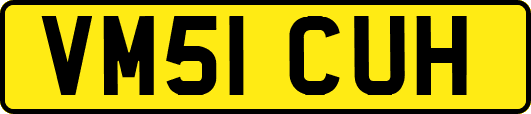 VM51 CUH